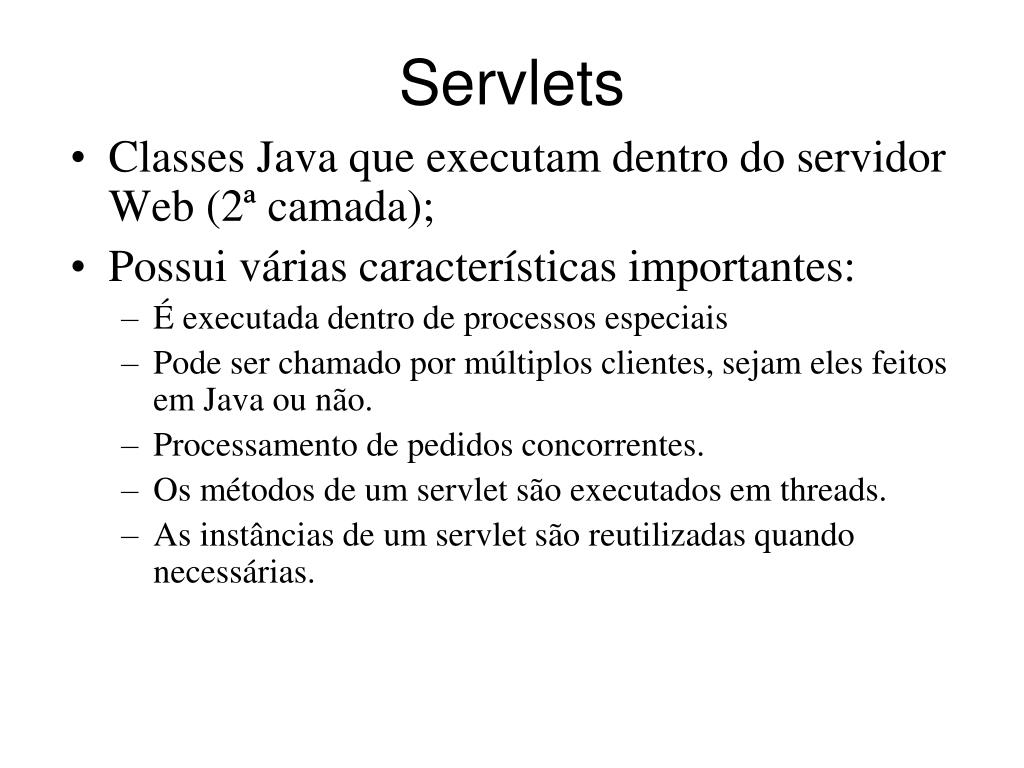 Servlets

• Classes Java que executam dentro do servidor Web (2ª camada);
• Possui várias características importantes:
– É executada dentro de processos especiais
– Pode ser chamado por múltiplos clientes, sejam eles feitos em Java ou não.
– Processamento de pedidos concorrentes.
– Os métodos de um servlet são executados em threads.
– As instâncias de um servlet são reutilizadas quando necessárias.